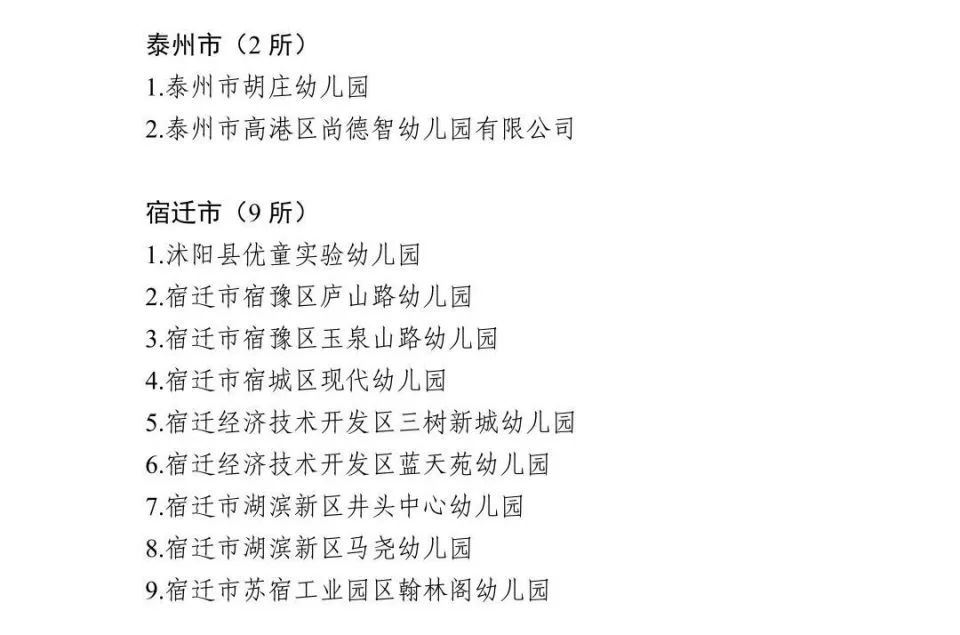 泰州市（2 所）
1.泰州市胡庄幼儿园
2.泰州市高港区尚德智幼儿园有限公司

宿迁市（9 所）
1.沭阳县优童实验幼儿园
2.宿迁市宿豫区庐山路幼儿园
3.宿迁市宿豫区玉泉山路幼儿园
4.宿迁市宿城区现代幼儿园
5.宿迁经济技术开发区三树新城幼儿园
6.宿迁经济技术开发区蓝天苑幼儿园
7.宿迁市湖滨新区井头中心幼儿园
8.宿迁市湖滨新区马尧幼儿园
9.宿迁市苏宿工业园区翰林阁幼儿园